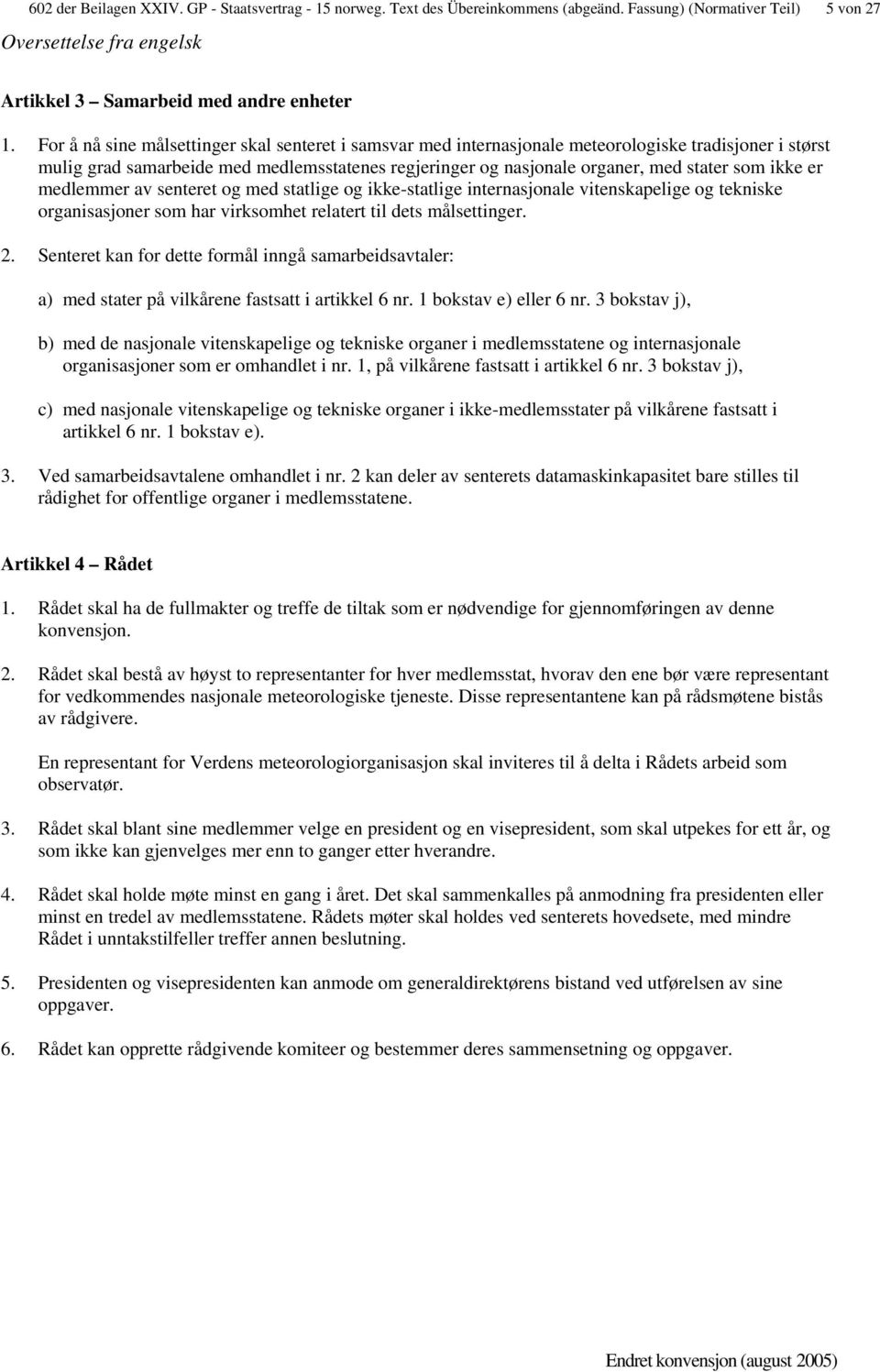 602 der Beilagen XXIV. GP - Staatsvertrag - 15 norweg. Text des Übereinkommens (abgeänd. Fassung) (Normativer Teil) 5 von 27

Oversettelse fra engelsk

Artikkel 3 – Samarbeid med andre enheter

1. For å nå sine målsettinger skal senteret i samsvar med internasjonale meteorologiske tradisjoner i størst mulig grad samarbeide med medlemsstatenes regjeringer og nasjonale organer, med stater som ikke er medlemmer av senteret og med statlige og ikke-statlige internasjonale vitenskapelige og tekniske organisasjoner som har virksomhet relatert til dets målsettinger.

2. Senteret kan for dette formål inngå samarbeidsavtaler:

a) med stater på vilkårene fastsatt i artikkel 6 nr. 1 bokstav e) eller 6 nr. 3 bokstav j),

b) med de nasjonale vitenskapelige og tekniske organer i medlemsstatene og internasjonale organisasjoner som er omhandlet i nr. 1, på vilkårene fastsatt i artikkel 6 nr. 3 bokstav j),

c) med nasjonale vitenskapelige og tekniske organer i ikke-medlemsstater på vilkårene fastsatt i artikkel 6 nr. 1 bokstav e).

3. Ved samarbeidsavtalene omhandlet i nr. 2 kan deler av senterets datamaskinkapasitet bare stilles til rådighet for offentlige organer i medlemsstatene.

Artikkel 4 – Rådet

1. Rådet skal ha de fullmakter og treffe de tiltak som er nødvendige for gjennomføringen av denne konvensjon.

2. Rådet skal bestå av høyst to representanter for hver medlemsstat, hvorav den ene bør være representant for vedkommendes nasjonale meteorologiske tjeneste. Disse representantene kan på rådsmøtene bistås av rådgivere.

En representant for Verdens meteorologiorganisasjon skal inviteres til å delta i Rådets arbeid som observatør.

3. Rådet skal blant sine medlemmer velge en president og en visepresident, som skal utpekes for ett år, og som ikke kan gjenvelges mer enn to ganger etter hverandre.

4. Rådet skal holde møte minst en gang i året. Det skal sammenkalles på anmodning fra presidenten eller minst en tredel av medlemsstatene. Rådets møter skal holdes ved senterets hovedsete, med mindre Rådet i unntakstilfeller treffer annen beslutning.

5. Presidenten og visepresidenten kan anmode om generaldirektørens bistand ved utførelsen av sine oppgaver.

6. Rådet kan opprette rådgivende komiteer og bestemmer deres sammensetning og oppgaver.

Endret konvensjon (august 2005)